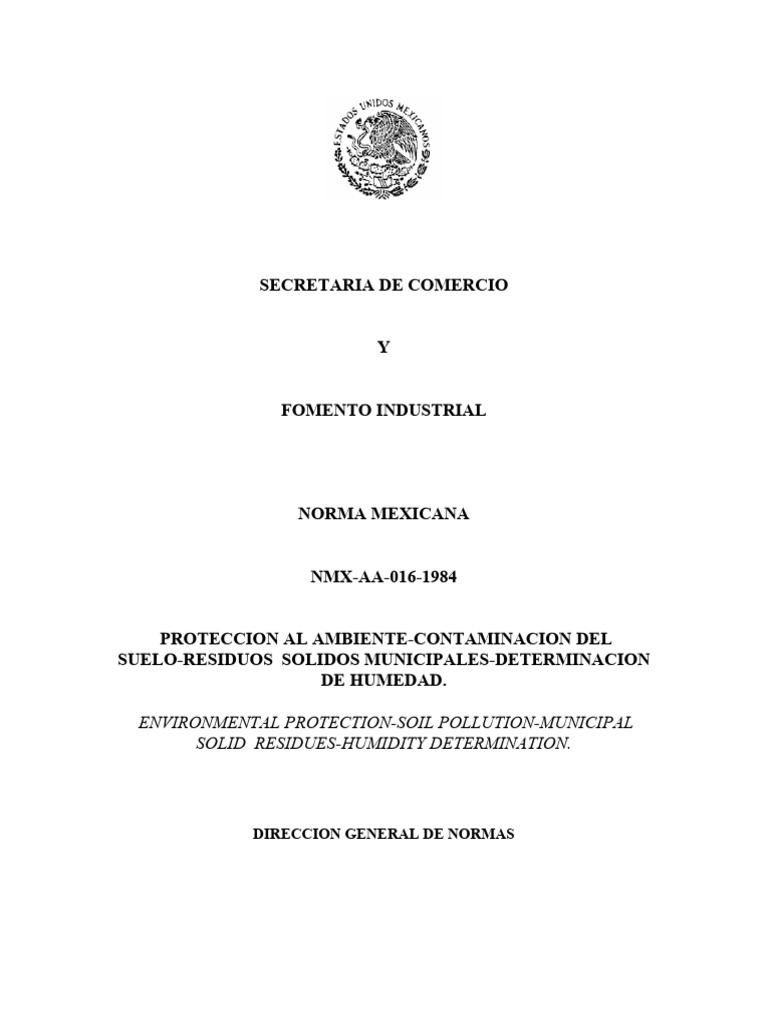 ESTADOS UNIDOS MEXICANOS

SECRETARIA DE COMERCIO

Y

FOMENTO INDUSTRIAL

NORMA MEXICANA

NMX-AA-016-1984

PROTECCION AL AMBIENTE-CONTAMINACION DEL SUELO-RESIDUOS SOLIDOS MUNICIPALES-DETERMINACION DE HUMEDAD.

ENVIRONMENTAL PROTECTION-SOIL POLLUTION-MUNICIPAL SOLID RESIDUES-HUMIDITY DETERMINATION.

DIRECCION GENERAL DE NORMAS